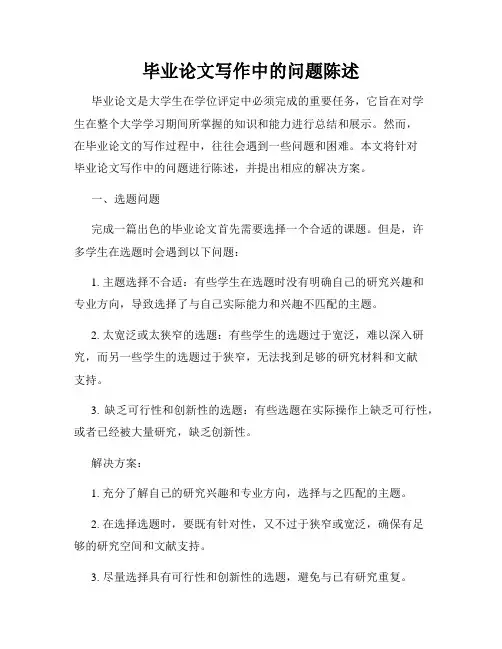 毕业论文写作中的问题陈述

毕业论文是大学生在学位评定中必须完成的重要任务，它旨在对学生在整个大学学习期间所掌握的知识和能力进行总结和展示。然而，在毕业论文的写作过程中，往往会遇到一些问题和困难。本文将针对毕业论文写作中的问题进行陈述，并提出相应的解决方案。

一、选题问题

完成一篇出色的毕业论文首先需要选择一个合适的课题。但是，许多学生在选题时会遇到以下问题：

1. 主题选择不合适：有些学生在选题时没有明确自己的研究兴趣和专业方向，导致选择了与自己实际能力和兴趣不匹配的主题。

2. 太宽泛或太狭窄的选题：有些学生的选题过于宽泛，难以深入研究，而另一些学生的选题过于狭窄，无法找到足够的研究材料和文献支持。

3. 缺乏可行性和创新性的选题：有些选题在实际操作上缺乏可行性，或者已经被大量研究，缺乏创新性。

解决方案：

1. 充分了解自己的研究兴趣和专业方向，选择与之匹配的主题。

2. 在选择选题时，要既有针对性，又不过于狭窄或宽泛，确保有足够的研究空间和文献支持。

3. 尽量选择具有可行性和创新性的选题，避免与已有研究重复。